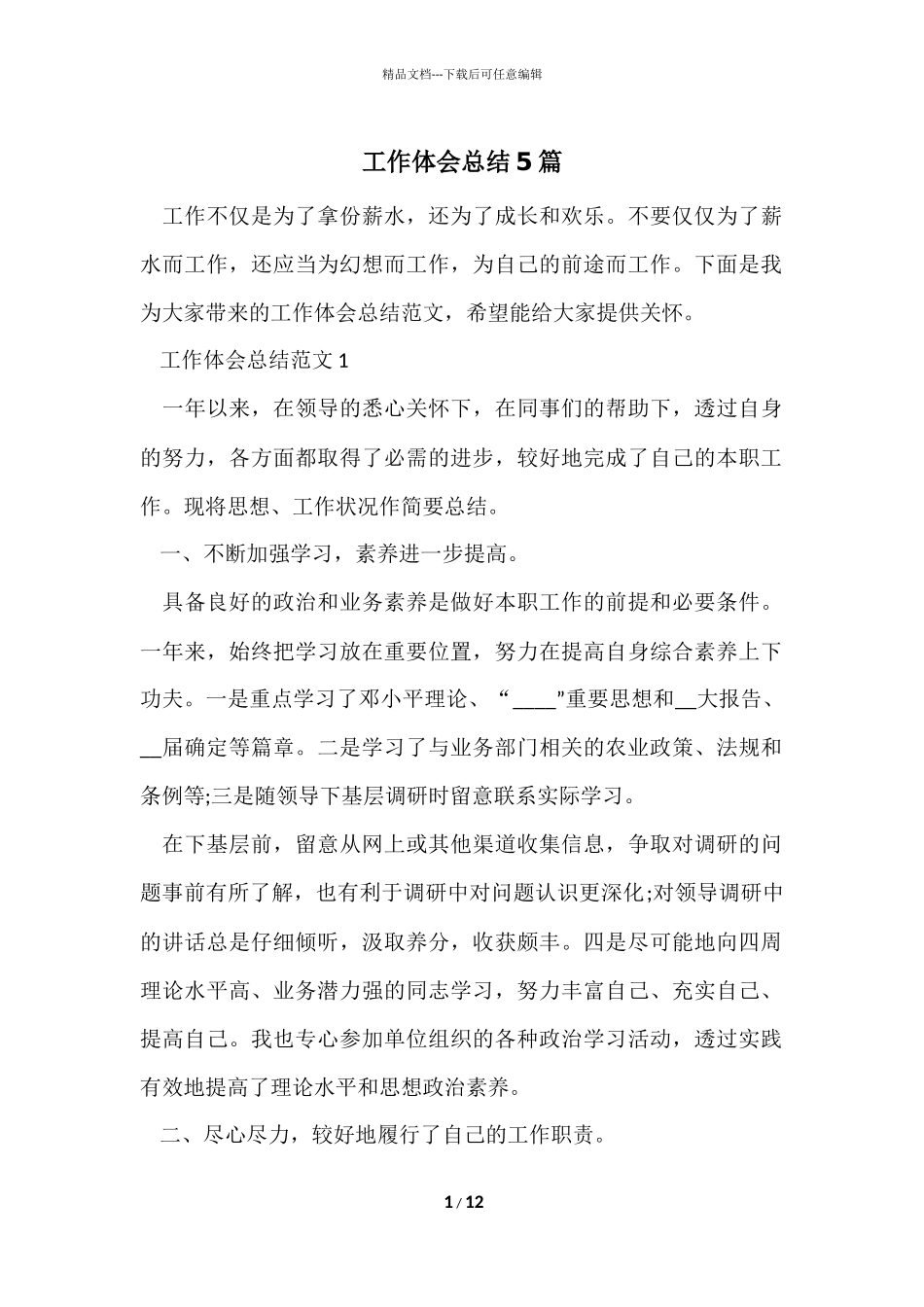 精品文档---下载后可任意编辑

工作体会总结5篇

工作不仅是为了拿份薪水，还为了成长和欢乐。不要仅仅为了薪水而工作，还应当为幻想而工作，为自己的前途而工作。下面是我为大家带来的工作体会总结范文，希望能给大家提供关怀。

工作体会总结范文1

一年以来，在领导的悉心关怀下，在同事们的帮助下，透过自身的努力，各方面都取得了必需的进步，较好地完成了自己的本职工作。现将思想、工作状况作简要总结。

一、不断加强学习，素养进一步提高。

具备良好的政治和业务素养是做好本职工作的前提和必要条件。一年来，始终把学习放在重要位置，努力在提高自身综合素养上下功夫。一是重点学习了邓小平理论、“____”重要思想和__大报告、__届确定等篇章。二是学习了与业务部门相关的农业政策、法规和条例等;三是随领导下基层调研时留意联系实际学习。

在下基层前，留意从网上或其他渠道收集信息，争取对调研的问题事前有所了解，也有利于调研中对问题认识更深化;对领导调研中的讲话总是仔细倾听，汲取养分，收获颇丰。四是尽可能地向四周理论水平高、业务潜力强的同志学习，努力丰富自己、充实自己、提高自己。我也专心参加单位组织的各种政治学习活动，透过实践有效地提高了理论水平和思想政治素养。

二、尽心尽力，较好地履行了自己的工作职责。

1 / 12